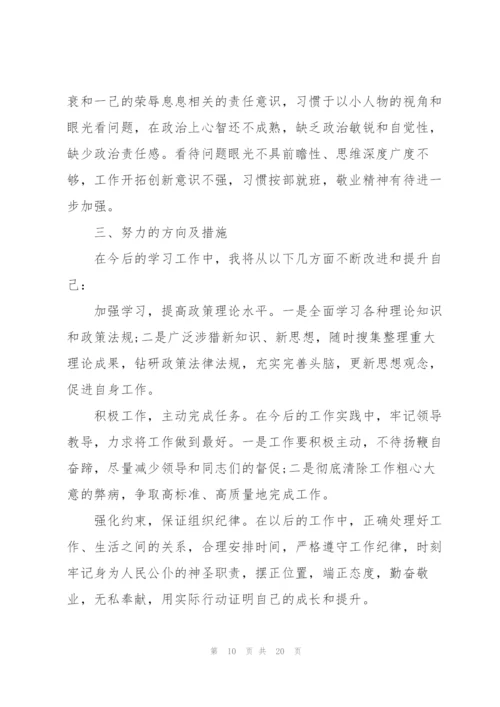 衰和一己的荣辱息息相关的责任意识，习惯于以小人物的视角和眼光看问题，在政治上心智还不成熟，缺乏政治敏锐和自觉性，缺少政治责任感。看待问题眼光不具前瞻性、思维深度广度不够，工作开拓创新意识不强，习惯按部就班，敬业精神有待进一步加强。

三、努力的方向及措施

在今后的学习工作中，我将从以下几方面不断改进和提升自己：

加强学习，提高政策理论水平。一是全面学习各种理论知识和政策法规；二是广泛涉猎新知识、新思想，随时搜集整理重大理论成果，钻研政策法律法规，充实完善头脑，更新思想观念，促进自身工作。

积极工作，主动完成任务。在今后的工作实践中，牢记领导教导，力求将工作做到最好。一是工作要积极主动，不待扬鞭自奋蹄，尽量减少领导和同志们的督促；二是彻底清除工作粗心大意的弊病，争取高标准、高质量地完成工作。

强化约束，保证组织纪律。在以后的工作中，正确处理好工作、生活之间的关系，合理安排时间，严格遵守工作纪律，时刻牢记身为人民公仆的神圣职责，摆正位置，端正态度，勤奋敬业，无私奉献，用实际行动证明自己的成长和提升。

第 10 页 共 20 页